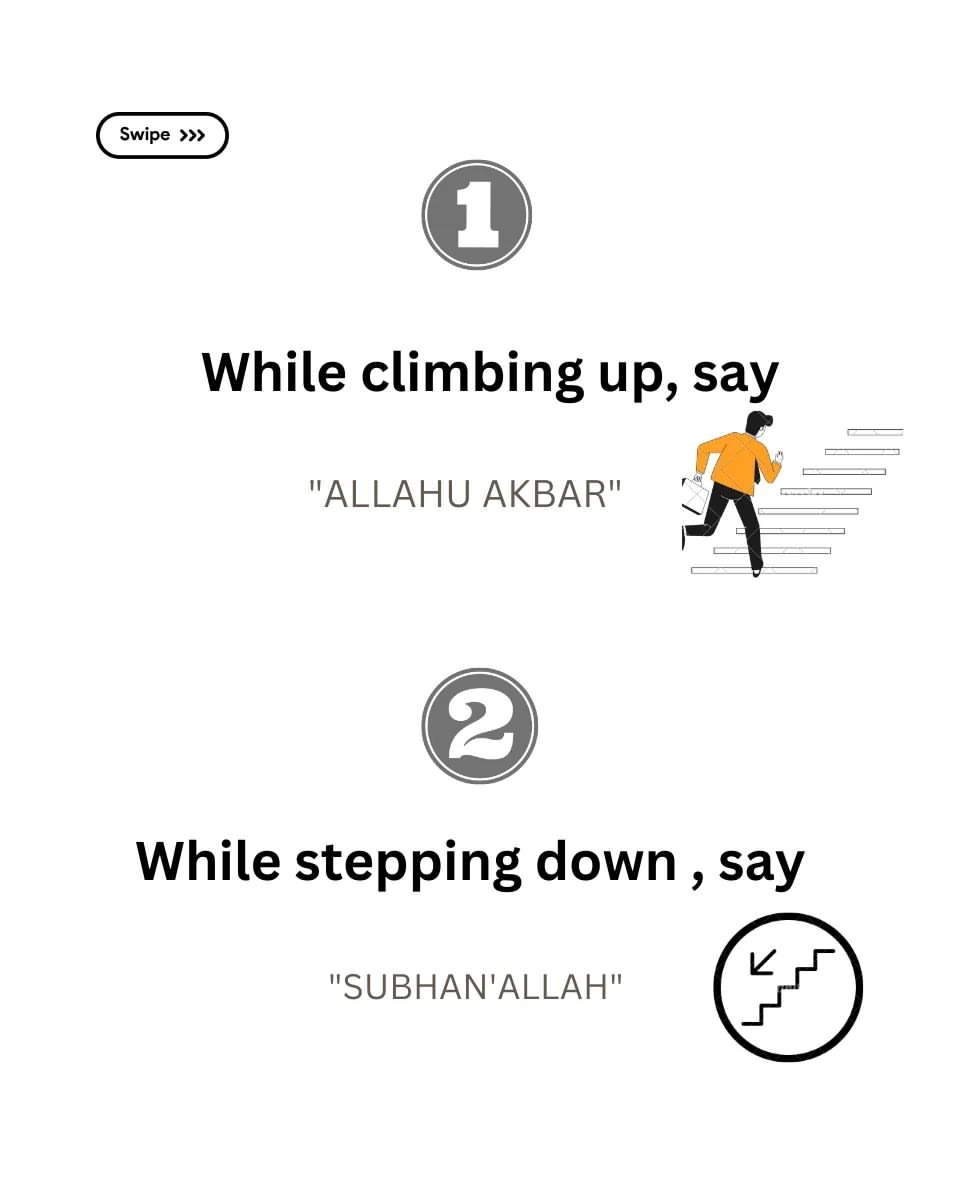 Swipe >>>

1

While climbing up, say

"ALLAHU AKBAR"

2

While stepping down , say

"SUBHAN'ALLAH"